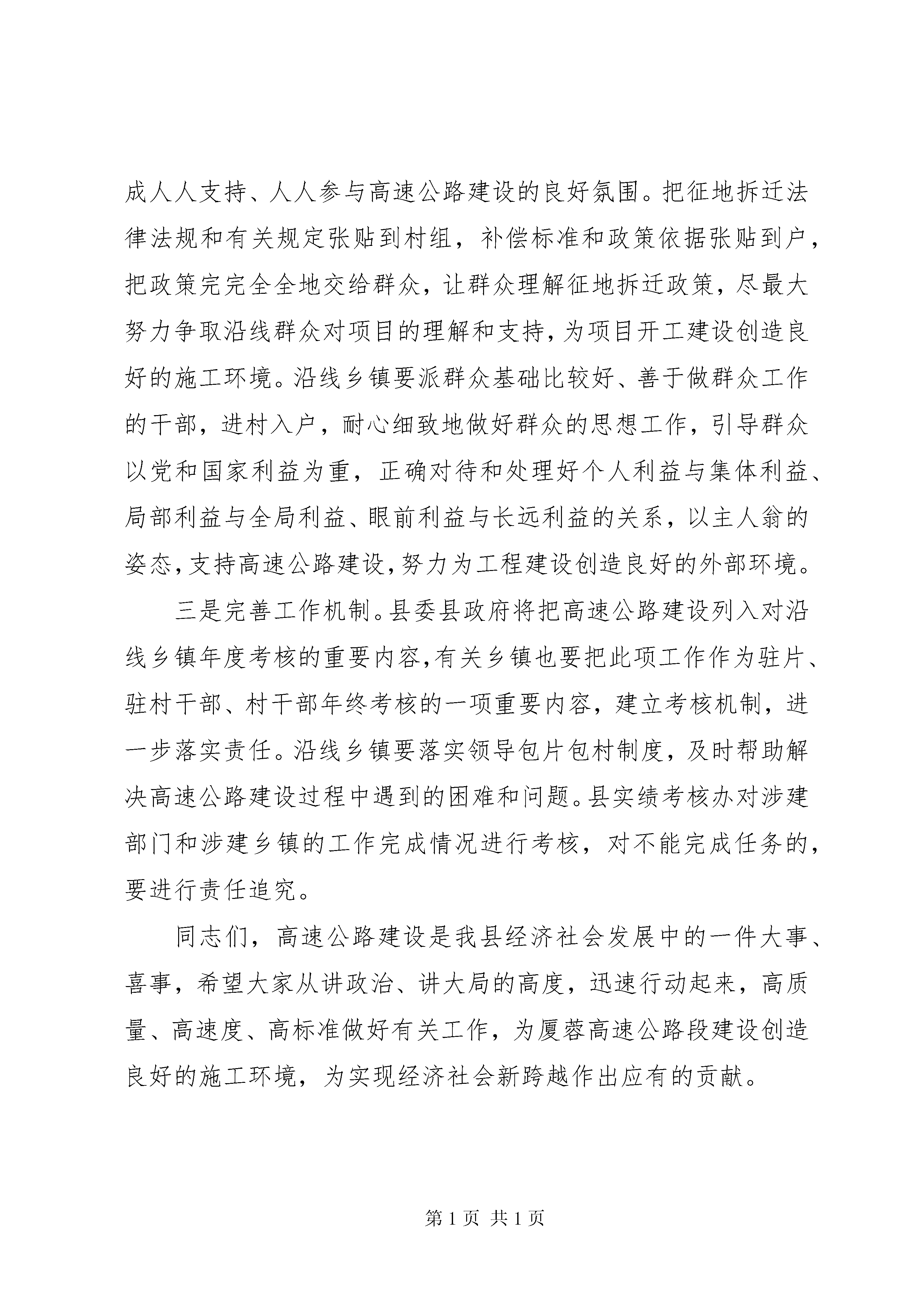 成人人支持、人人参与高速公路建设的良好氛围。把征地拆迁法律法规和有关规定张贴到村组，补偿标准和政策依据张贴到户，把政策完完全全地交给群众，让群众理解征地拆迁政策，尽最大努力争取沿线群众对项目的理解和支持，为项目开工建设创造良好的施工环境。沿线乡镇要派群众基础比较好、善于做群众工作的干部，进村入户，耐心细致地做好群众的思想工作，引导群众以党和国家利益为重，正确对待和处理好个人利益与集体利益、局部利益与全局利益、眼前利益与长远利益的关系，以主人翁的姿态，支持高速公路建设，努力为工程建设创造良好的外部环境。

三是完善工作机制。县委县政府将把高速公路建设列入对沿线乡镇年度考核的重要内容，有关乡镇也要把此项工作作为驻片、驻村干部、村干部年终考核的一项重要内容，建立考核机制，进一步落实责任。沿线乡镇要落实领导包片包村制度，及时帮助解决高速公路建设过程中遇到的困难和问题。县实绩考核办对涉建部门和涉建乡镇的工作完成情况进行考核，对不能完成任务的，要进行责任追究。

同志们，高速公路建设是我县经济社会发展中的一件大事、喜事，希望大家从讲政治、讲大局的高度，迅速行动起来，高质量、高速度、高标准做好有关工作，为厦蓉高速公路段建设创造良好的施工环境，为实现经济社会新跨越作出应有的贡献。

第 1 页 共 1 页